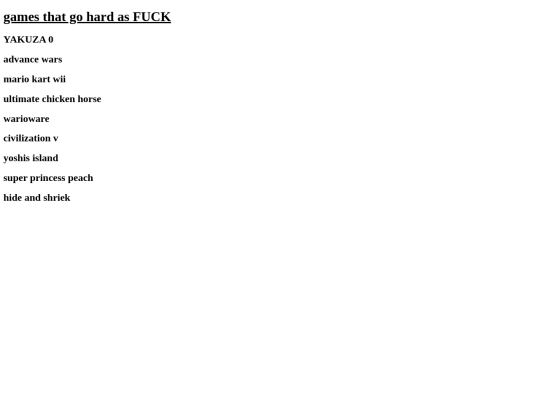 games that go hard as FUCK

YAKUZA 0

advance wars

mario kart wii

ultimate chicken horse

warioware

civilization v

yoshis island

super princess peach

hide and shriek